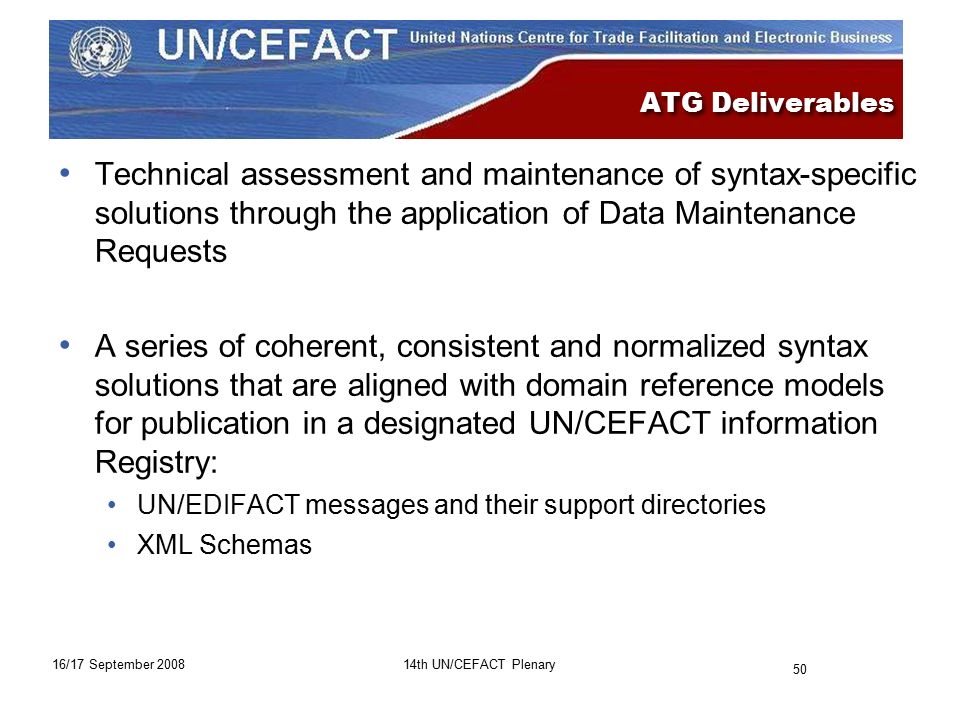 UN/CEFACT United Nations Centre for Trade Facilitation and Electronic Business

ATG Deliverables

• Technical assessment and maintenance of syntax-specific solutions through the application of Data Maintenance Requests

• A series of coherent, consistent and normalized syntax solutions that are aligned with domain reference models for publication in a designated UN/CEFACT information Registry:
  • UN/EDIFACT messages and their support directories
  • XML Schemas

16/17 September 2008

14th UN/CEFACT Plenary

50